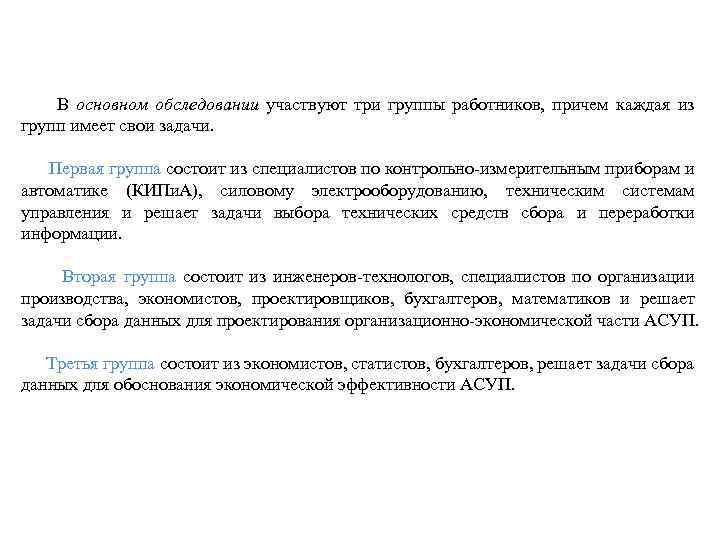 В основном обследовании участвуют три группы работников, причем каждая из групп имеет свои задачи.

Первая группа состоит из специалистов по контрольно-измерительным приборам и автоматике (КИПиА), силовому электрооборудованию, техническим системам управления и решает задачи выбора технических средств сбора и переработки информации.

Вторая группа состоит из инженеров-технологов, специалистов по организации производства, экономистов, проектировщиков, бухгалтеров, математиков и решает задачи сбора данных для проектирования организационно-экономической части АСУП.

Третья группа состоит из экономистов, статистов, бухгалтеров, решает задачи сбора данных для обоснования экономической эффективности АСУП.